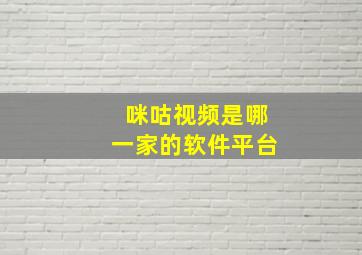 咪咕视频是哪一家的软件平台